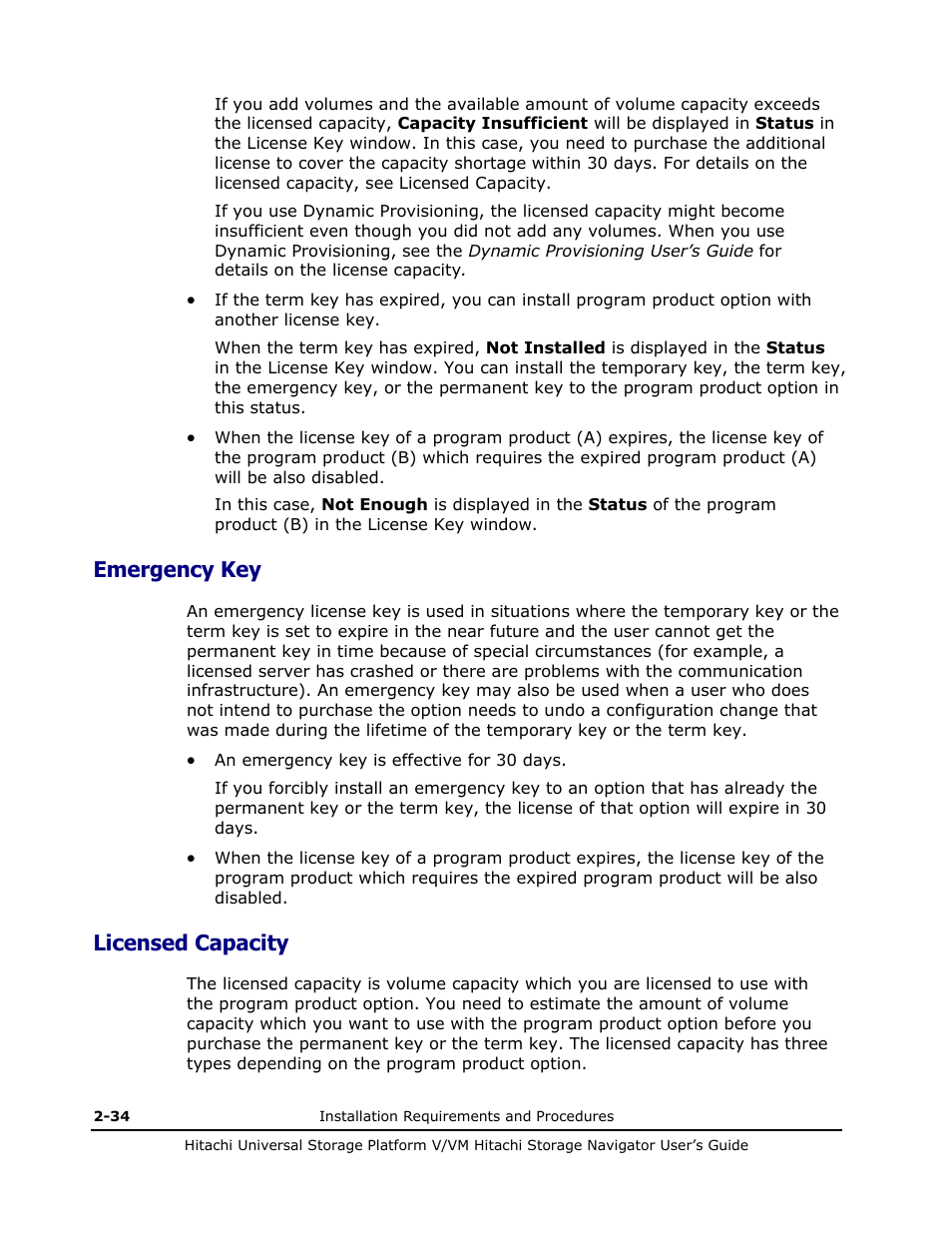 If you add volumes and the available amount of volume capacity exceeds the licensed capacity, Capacity Insufficient will be displayed in Status in the License Key window. In this case, you need to purchase the additional license to cover the capacity shortage within 30 days. For details on the licensed capacity, see Licensed Capacity.

If you use Dynamic Provisioning, the licensed capacity might become insufficient even though you did not add any volumes. When you use Dynamic Provisioning, see the Dynamic Provisioning User's Guide for details on the license capacity.

• If the term key has expired, you can install program product option with another license key.

When the term key has expired, Not Installed is displayed in the Status in the License Key window. You can install the temporary key, the term key, the emergency key, or the permanent key to the program product option in this status.

• When the license key of a program product (A) expires, the license key of the program product (B) which requires the expired program product (A) will be also disabled.

In this case, Not Enough is displayed in the Status of the program product (B) in the License Key window.

Emergency Key

An emergency license key is used in situations where the temporary key or the term key is set to expire in the near future and the user cannot get the permanent key in time because of special circumstances (for example, a licensed server has crashed or there are problems with the communication infrastructure). An emergency key may also be used when a user who does not intend to purchase the option needs to undo a configuration change that was made during the lifetime of the temporary key or the term key.

• An emergency key is effective for 30 days.

If you forcibly install an emergency key to an option that has already the permanent key or the term key, the license of that option will expire in 30 days.

• When the license key of a program product expires, the license key of the program product which requires the expired program product will be also disabled.

Licensed Capacity

The licensed capacity is volume capacity which you are licensed to use with the program product option. You need to estimate the amount of volume capacity which you want to use with the program product option before you purchase the permanent key or the term key. The licensed capacity has three types depending on the program product option.

2-34 Installation Requirements and Procedures

Hitachi Universal Storage Platform V/VM Hitachi Storage Navigator User's Guide